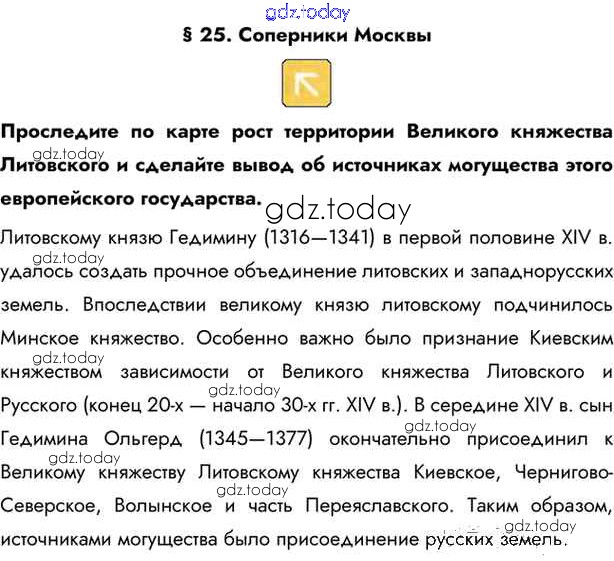 § 25. Соперники Москвы

Проследите по карте рост территории Великого княжества Литовского и сделайте вывод об источниках могущества этого европейского государства.

Литовскому князю Гедимину (1316—1341) в первой половине XIV в. удалось создать прочное объединение литовских и западнорусских земель. Впоследствии великому князю литовскому подчинилось Минское княжество. Особенно важно было признание Киевским княжеством зависимости от Великого княжества Литовского и Русского (конец 20-х — начало 30-х гг. XIV в.). В середине XIV в. сын Гедимина Ольгерд (1345—1377) окончательно присоединил к Великому княжеству Литовскому княжества Киевское, Чернигово-Северское, Волынское и часть Переяславского. Таким образом, источниками могущества было присоединение русских земель.

gdz.today